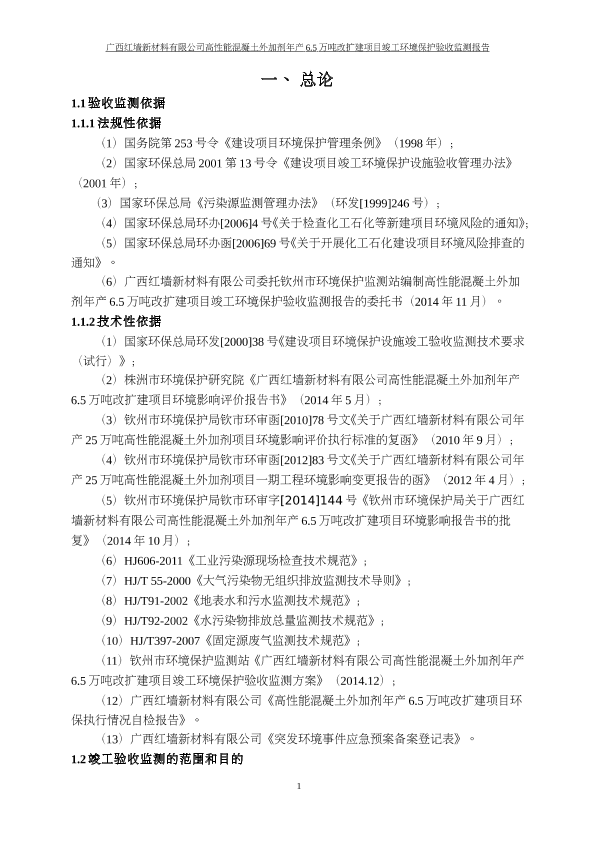 广西红墙新材料有限公司高性能混凝土外加剂年产 6.5 万吨改扩建项目竣工环境保护验收监测报告

一、总论

1.1 验收监测依据

1.1.1 法规性依据

（1）国务院第 253 号令《建设项目环境保护管理条例》（1998 年）；

（2）国家环保总局 2001 第 13 号令《建设项目竣工环境保护设施验收管理办法》（2001 年）；

（3）国家环保总局《污染源监测管理办法》（环发[1999]246 号）；

（4）国家环保总局环办[2006]4 号《关于检查化工石化等新建项目环境风险的通知》；

（5）国家环保总局环办函[2006]69 号《关于开展化工石化建设项目环境风险排查的通知》；

（6）广西红墙新材料有限公司委托钦州市环境保护监测站编制高性能混凝土外加剂年产 6.5 万吨改扩建项目竣工环境保护验收监测报告的委托书（2014 年 11 月）。

1.1.2 技术性依据

（1）国家环保总局环发[2000]38 号《建设项目环境保护设施竣工验收监测技术要求（试行）》；

（2）株洲市环境保护研究院《广西红墙新材料有限公司高性能混凝土外加剂年产 6.5 万吨改扩建项目环境影响评价报告书》（2014 年 5 月）；

（3）钦州市环境保护局钦市环审函[2010]78 号文《关于广西红墙新材料有限公司年产 25 万吨高性能混凝土外加剂项目环境影响评价执行标准的复函》（2010 年 9 月）；

（4）钦州市环境保护局钦市环审函[2012]83 号文《关于广西红墙新材料有限公司年产 25 万吨高性能混凝土外加剂项目一期工程环境影响变更报告的函》（2012 年 4 月）；

（5）钦州市环境保护局钦市环审字[2014]144 号《钦州市环境保护局关于广西红墙新材料有限公司高性能混凝土外加剂年产 6.5 万吨改扩建项目环境影响报告书的批复》（2014 年 10 月）；

（6）HJ606-2011《工业污染源现场检查技术规范》；

（7）HJ/T 55-2000《大气污染物无组织排放监测技术导则》；

（8）HJ/T91-2002《地表水和污水监测技术规范》；

（9）HJ/T92-2002《水污染物排放总量监测技术规范》；

（10）HJ/T397-2007《固定源废气监测技术规范》；

（11）钦州市环境保护监测站《广西红墙新材料有限公司高性能混凝土外加剂年产 6.5 万吨改扩建项目竣工环境保护验收监测方案》（2014.12）；

（12）广西红墙新材料有限公司《高性能混凝土外加剂年产 6.5 万吨改扩建项目环保执行情况自检报告》。

（13）广西红墙新材料有限公司《突发环境事件应急预案备案登记表》。

1.2 竣工验收监测的范围和目的

1